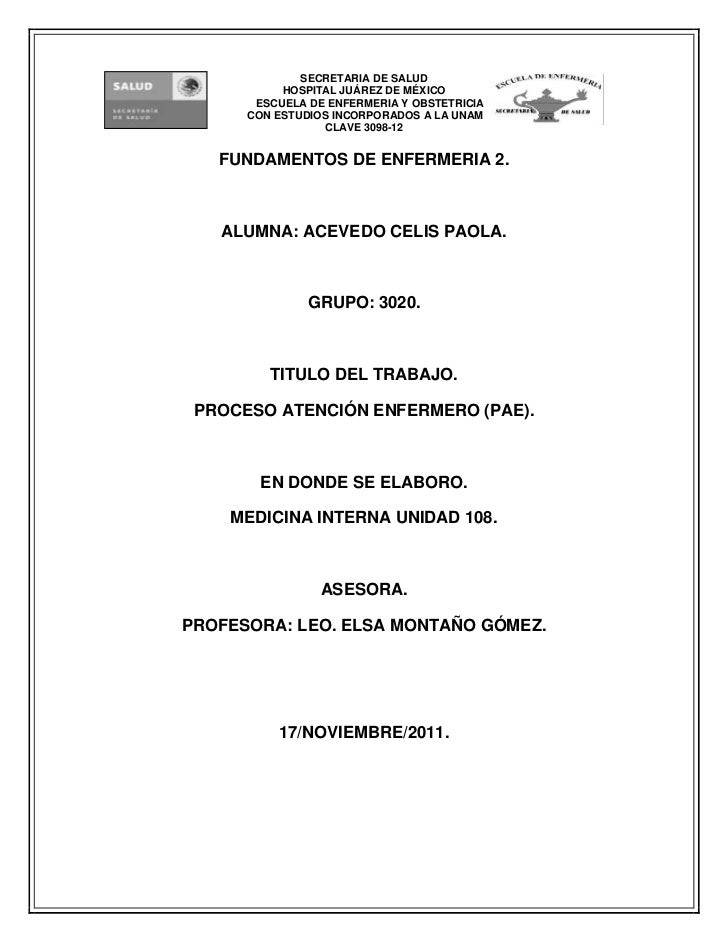 SALUD
SECRETARÍA DE SALUD

SECRETARIA DE SALUD
HOSPITAL JUÁREZ DE MÉXICO
ESCUELA DE ENFERMERIA Y OBSTETRICIA
CON ESTUDIOS INCORPORADOS A LA UNAM
CLAVE 3098-12

ESCUELA DE ENFERMERIA
SECRETARIA DE SALUD

FUNDAMENTOS DE ENFERMERIA 2.

ALUMNA: ACEVEDO CELIS PAOLA.

GRUPO: 3020.

TITULO DEL TRABAJO.

PROCESO ATENCIÓN ENFERMERO (PAE).

EN DONDE SE ELABORO.

MEDICINA INTERNA UNIDAD 108.

ASESORA.

PROFESORA: LEO. ELSA MONTAÑO GÓMEZ.

17/NOVIEMBRE/2011.